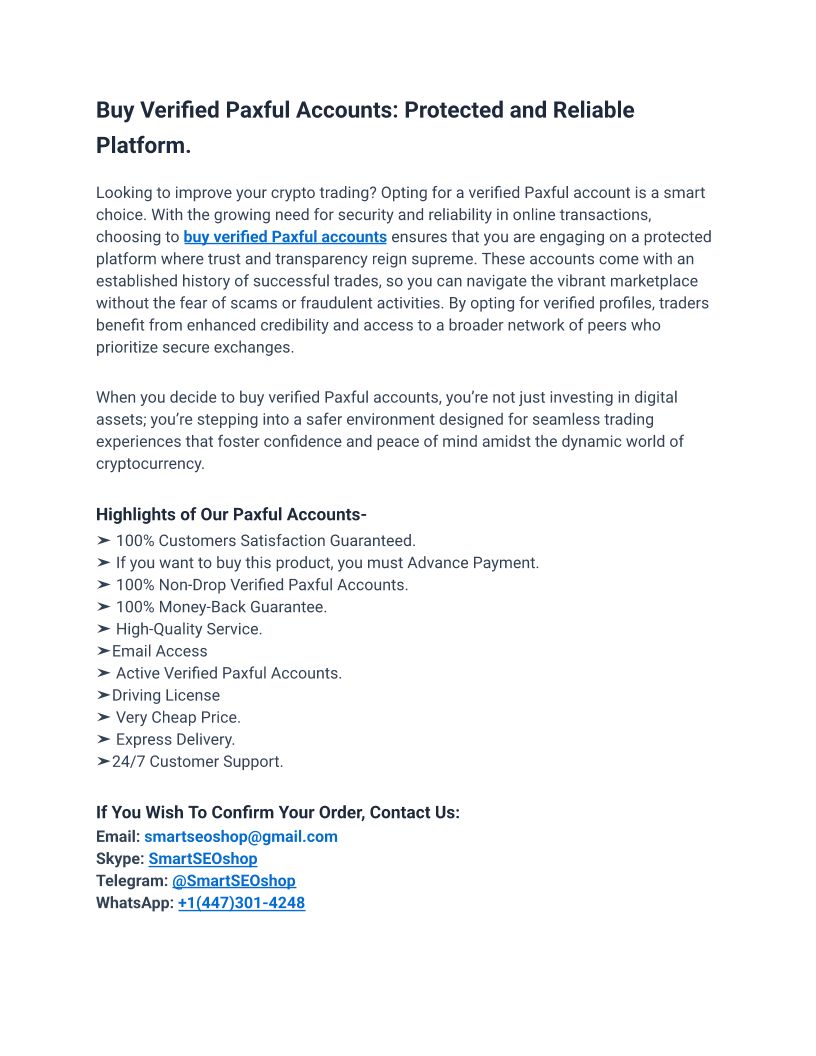 Buy Verified Paxful Accounts: Protected and Reliable Platform.

Looking to improve your crypto trading? Opting for a verified Paxful account is a smart choice. With the growing need for security and reliability in online transactions, choosing to buy verified Paxful accounts ensures that you are engaging on a protected platform where trust and transparency reign supreme. These accounts come with an established history of successful trades, so you can navigate the vibrant marketplace without the fear of scams or fraudulent activities. By opting for verified profiles, traders benefit from enhanced credibility and access to a broader network of peers who prioritize secure exchanges.

When you decide to buy verified Paxful accounts, you're not just investing in digital assets; you're stepping into a safer environment designed for seamless trading experiences that foster confidence and peace of mind amidst the dynamic world of cryptocurrency.

Highlights of Our Paxful Accounts-
➤ 100% Customers Satisfaction Guaranteed.
➤ If you want to buy this product, you must Advance Payment.
➤ 100% Non-Drop Verified Paxful Accounts.
➤ 100% Money-Back Guarantee.
➤ High-Quality Service.
➤Email Access
➤ Active Verified Paxful Accounts.
➤Driving License
➤ Very Cheap Price.
➤ Express Delivery.
➤24/7 Customer Support.

If You Wish To Confirm Your Order, Contact Us:
Email: smartseoshop@gmail.com
Skype: SmartSEOshop
Telegram: @SmartSEOshop
WhatsApp: +1(447)301-4248